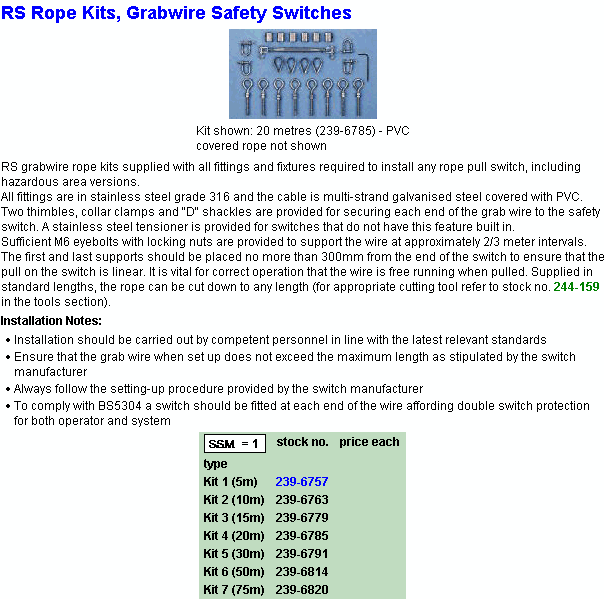 RS Rope Kits, Grabwire Safety Switches

Kit shown: 20 metres (239-6785) - PVC covered rope not shown

RS grabwire rope kits supplied with all fittings and fixtures required to install any rope pull switch, including hazardous area versions.
All fittings are in stainless steel grade 316 and the cable is multi-strand galvanised steel covered with PVC. Two thimbles, collar clamps and "D" shackles are provided for securing each end of the grab wire to the safety switch. A stainless steel tensioner is provided for switches that do not have this feature built in.
Sufficient M6 eyebolts with locking nuts are provided to support the wire at approximately 2/3 meter intervals. The first and last supports should be placed no more than 300mm from the end of the switch to ensure that the pull on the switch is linear. It is vital for correct operation that the wire is free running when pulled. Supplied in standard lengths, the rope can be cut down to any length (for appropriate cutting tool refer to stock no. 244-159 in the tools section).

Installation Notes:

• Installation should be carried out by competent personnel in line with the latest relevant standards
• Ensure that the grab wire when set up does not exceed the maximum length as stipulated by the switch manufacturer
• Always follow the setting-up procedure provided by the switch manufacturer
• To comply with BS5304 a switch should be fitted at each end of the wire affording double switch protection for both operator and system

| SSM = 1 | stock no. | price each |
|---|---|---|
| type | | |
| Kit 1 (5m) | 239-6757 | |
| Kit 2 (10m) | 239-6763 | |
| Kit 3 (15m) | 239-6779 | |
| Kit 4 (20m) | 239-6785 | |
| Kit 5 (30m) | 239-6791 | |
| Kit 6 (50m) | 239-6814 | |
| Kit 7 (75m) | 239-6820 | |